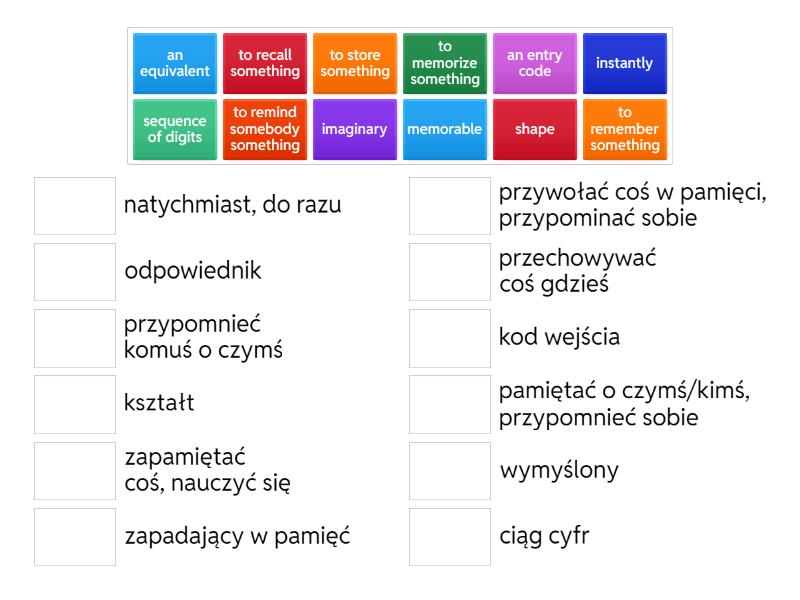 an equivalent
to recall something
to store something
to memorize something
an entry code
instantly
sequence of digits
to remind somebody something
imaginary
memorable
shape
to remember something

natychmiast, do razu

odpowiednik

przypomnieć komuś o czymś

kształt

zapamiętać coś, nauczyć się

zapadający w pamięć

przywołać coś w pamięci, przypominać sobie

przechowywać coś gdzieś

kod wejścia

pamiętać o czymś/kimś, przypomnieć sobie

wymyślony

ciąg cyfr